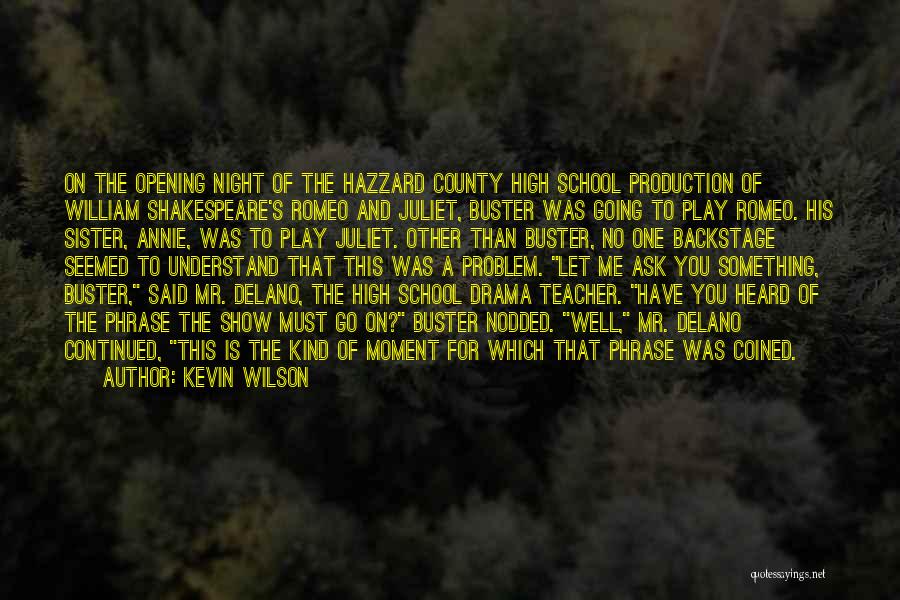 ON THE OPENING NIGHT OF THE HAZZARD COUNTY HIGH SCHOOL PRODUCTION OF WILLIAM SHAKESPEARE'S ROMEO AND JULIET, BUSTER WAS GOING TO PLAY ROMEO. HIS SISTER, ANNIE, WAS TO PLAY JULIET. OTHER THAN BUSTER, NO ONE BACKSTAGE SEEMED TO UNDERSTAND THAT THIS WAS A PROBLEM. "LET ME ASK YOU SOMETHING, BUSTER," SAID MR. DELANO, THE HIGH SCHOOL DRAMA TEACHER. "HAVE YOU HEARD OF THE PHRASE THE SHOW MUST GO ON?" BUSTER NODDED. "WELL," MR. DELANO CONTINUED, "THIS IS THE KIND OF MOMENT FOR WHICH THAT PHRASE WAS COINED.

AUTHOR: KEVIN WILSON

quotessayings.net